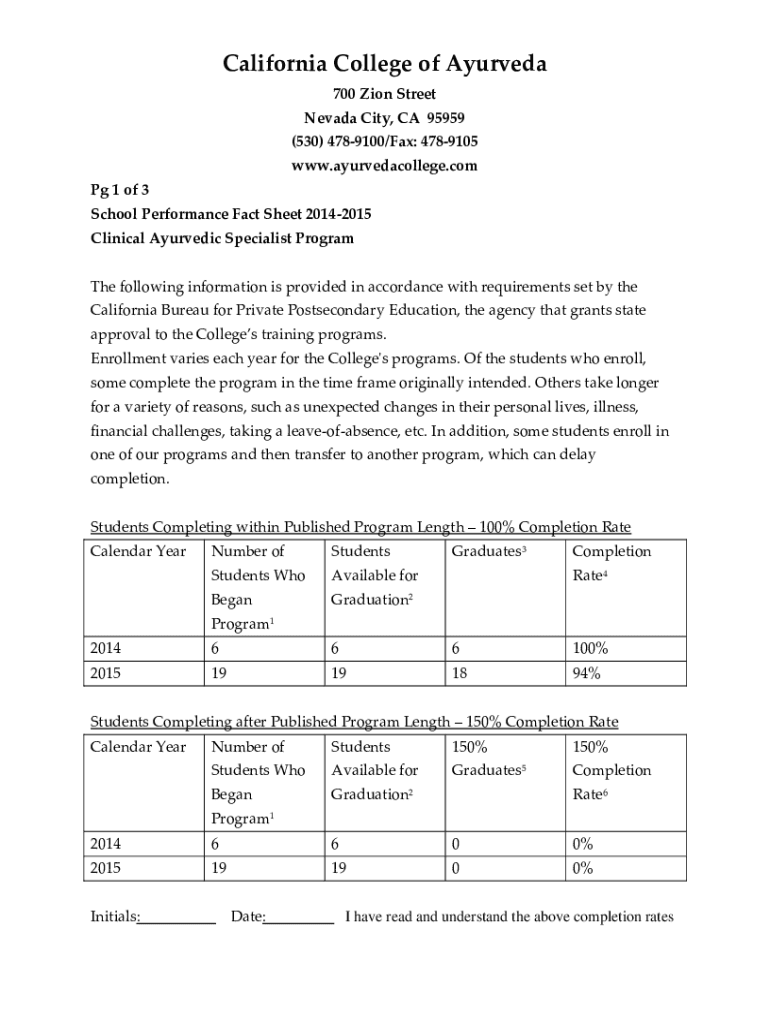 California College of Ayurveda
700 Zion Street
Nevada City, CA 95959
(530) 478-9100/Fax: 478-9105
www.ayurvedacollege.com

Pg 1 of 3
School Performance Fact Sheet 2014-2015
Clinical Ayurvedic Specialist Program

The following information is provided in accordance with requirements set by the California Bureau for Private Postsecondary Education, the agency that grants state approval to the College's training programs.
Enrollment varies each year for the College's programs. Of the students who enroll, some complete the program in the time frame originally intended. Others take longer for a variety of reasons, such as unexpected changes in their personal lives, illness, financial challenges, taking a leave-of-absence, etc. In addition, some students enroll in one of our programs and then transfer to another program, which can delay completion.

Students Completing within Published Program Length – 100% Completion Rate

| Calendar Year | Number of Students Who Began Program$^1$ | Students Available for Graduation$^2$ | Graduates$^3$ | Completion Rate$^4$ |
|---|---|---|---|---|
| 2014 | 6 | 6 | 6 | 100% |
| 2015 | 19 | 19 | 18 | 94% |

Students Completing after Published Program Length – 150% Completion Rate

| Calendar Year | Number of Students Who Began Program$^1$ | Students Available for Graduation$^2$ | 150% Graduates$^5$ | 150% Completion Rate$^6$ |
|---|---|---|---|---|
| 2014 | 6 | 6 | 0 | 0% |
| 2015 | 19 | 19 | 0 | 0% |

Initials:__________ Date:_________ I have read and understand the above completion rates